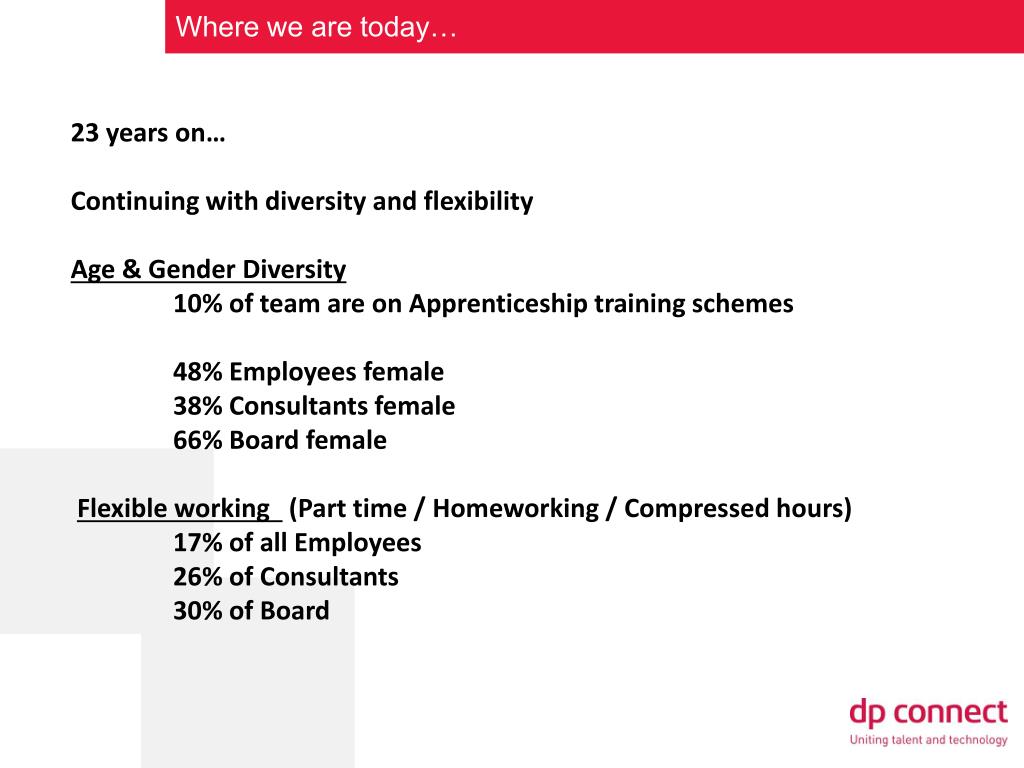 Where we are today…

23 years on…

Continuing with diversity and flexibility

Age & Gender Diversity
10% of team are on Apprenticeship training schemes

48% Employees female
38% Consultants female
66% Board female

Flexible working (Part time / Homeworking / Compressed hours)
17% of all Employees
26% of Consultants
30% of Board

dp connect
Uniting talent and technology